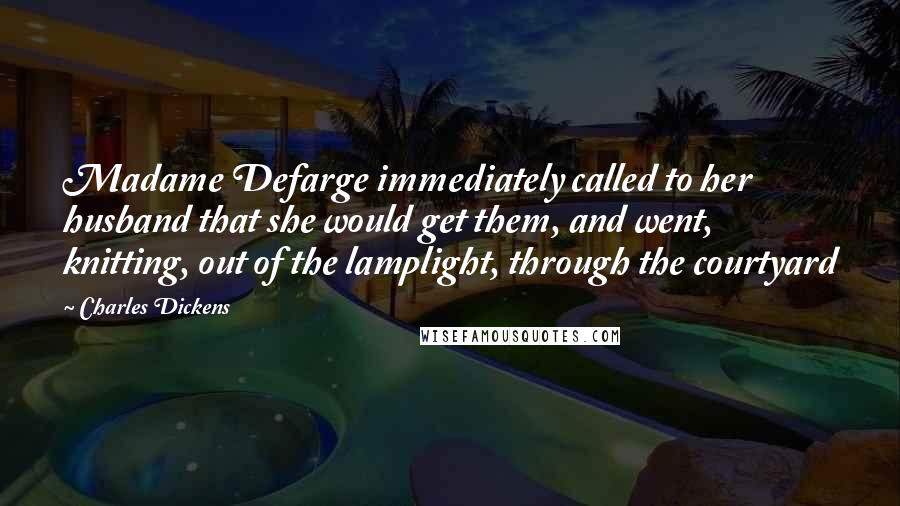 Madame Defarge immediately called to her husband that she would get them, and went, knitting, out of the lamplight, through the courtyard

~ Charles Dickens

WISEFAMOUSQUOTES.COM